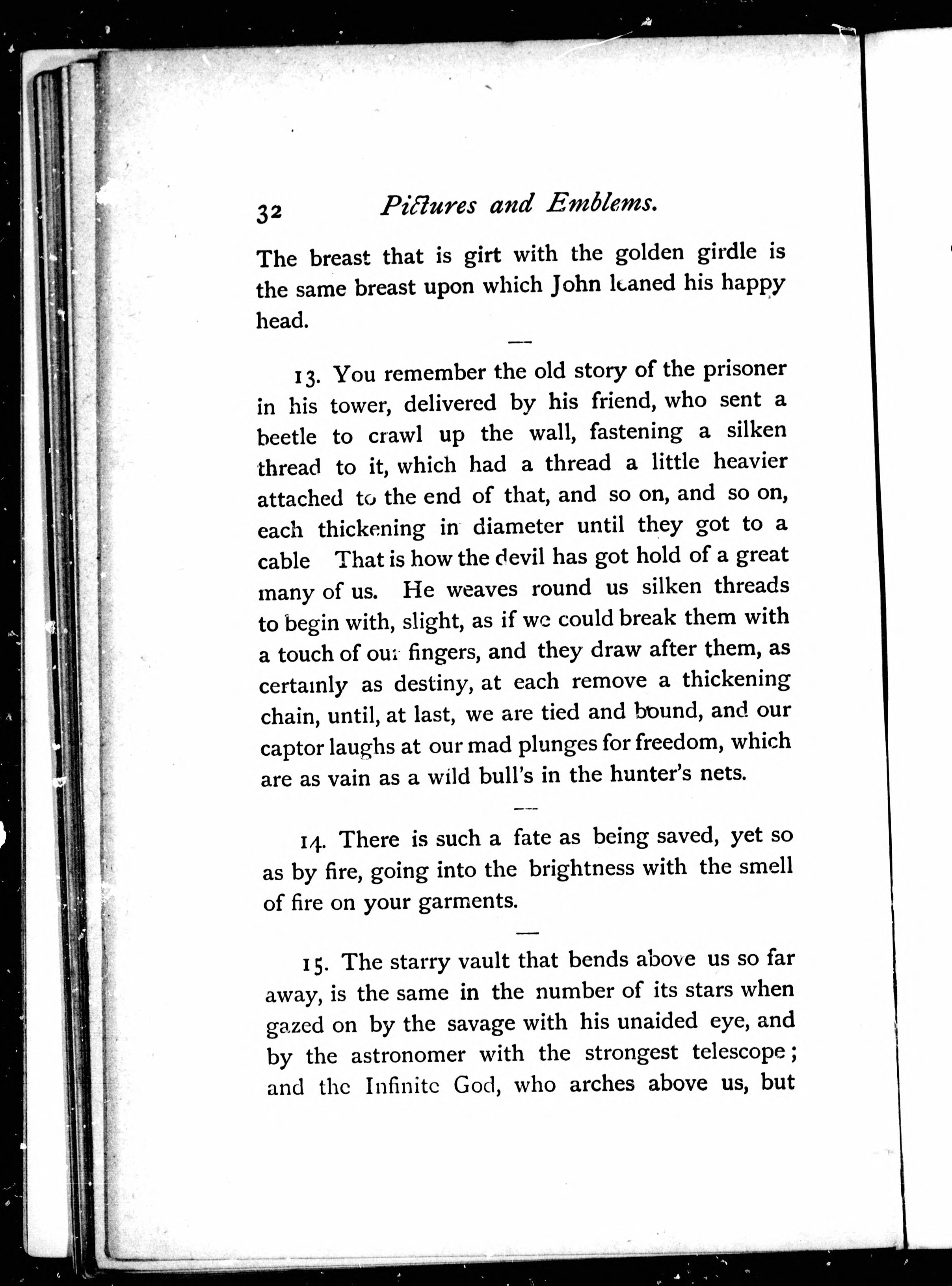 32 Pictures and Emblems.

The breast that is girt with the golden girdle is the same breast upon which John leaned his happy head.

—

13. You remember the old story of the prisoner in his tower, delivered by his friend, who sent a beetle to crawl up the wall, fastening a silken thread to it, which had a thread a little heavier attached to the end of that, and so on, and so on, each thickening in diameter until they got to a cable That is how the devil has got hold of a great many of us. He weaves round us silken threads to begin with, slight, as if we could break them with a touch of our fingers, and they draw after them, as certainly as destiny, at each remove a thickening chain, until, at last, we are tied and bound, and our captor laughs at our mad plunges for freedom, which are as vain as a wild bull's in the hunter's nets.

—

14. There is such a fate as being saved, yet so as by fire, going into the brightness with the smell of fire on your garments.

—

15. The starry vault that bends above us so far away, is the same in the number of its stars when gazed on by the savage with his unaided eye, and by the astronomer with the strongest telescope; and the Infinite God, who arches above us, but